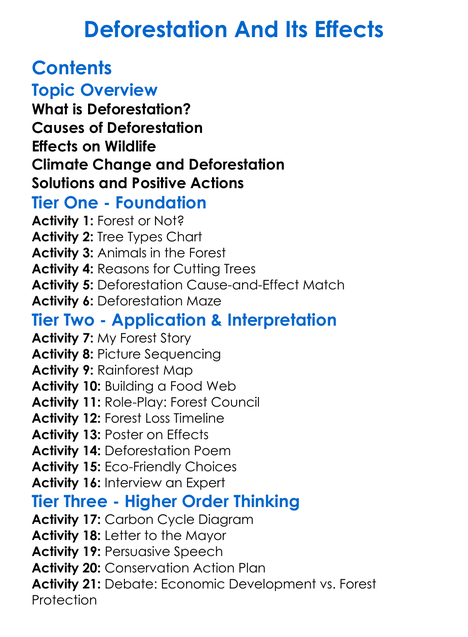 Deforestation And Its Effects

Contents

Topic Overview

What is Deforestation?
Causes of Deforestation
Effects on Wildlife
Climate Change and Deforestation
Solutions and Positive Actions

Tier One - Foundation

Activity 1: Forest or Not?
Activity 2: Tree Types Chart
Activity 3: Animals in the Forest
Activity 4: Reasons for Cutting Trees
Activity 5: Deforestation Cause-and-Effect Match
Activity 6: Deforestation Maze

Tier Two - Application & Interpretation

Activity 7: My Forest Story
Activity 8: Picture Sequencing
Activity 9: Rainforest Map
Activity 10: Building a Food Web
Activity 11: Role-Play: Forest Council
Activity 12: Forest Loss Timeline
Activity 13: Poster on Effects
Activity 14: Deforestation Poem
Activity 15: Eco-Friendly Choices
Activity 16: Interview an Expert

Tier Three - Higher Order Thinking

Activity 17: Carbon Cycle Diagram
Activity 18: Letter to the Mayor
Activity 19: Persuasive Speech
Activity 20: Conservation Action Plan
Activity 21: Debate: Economic Development vs. Forest Protection